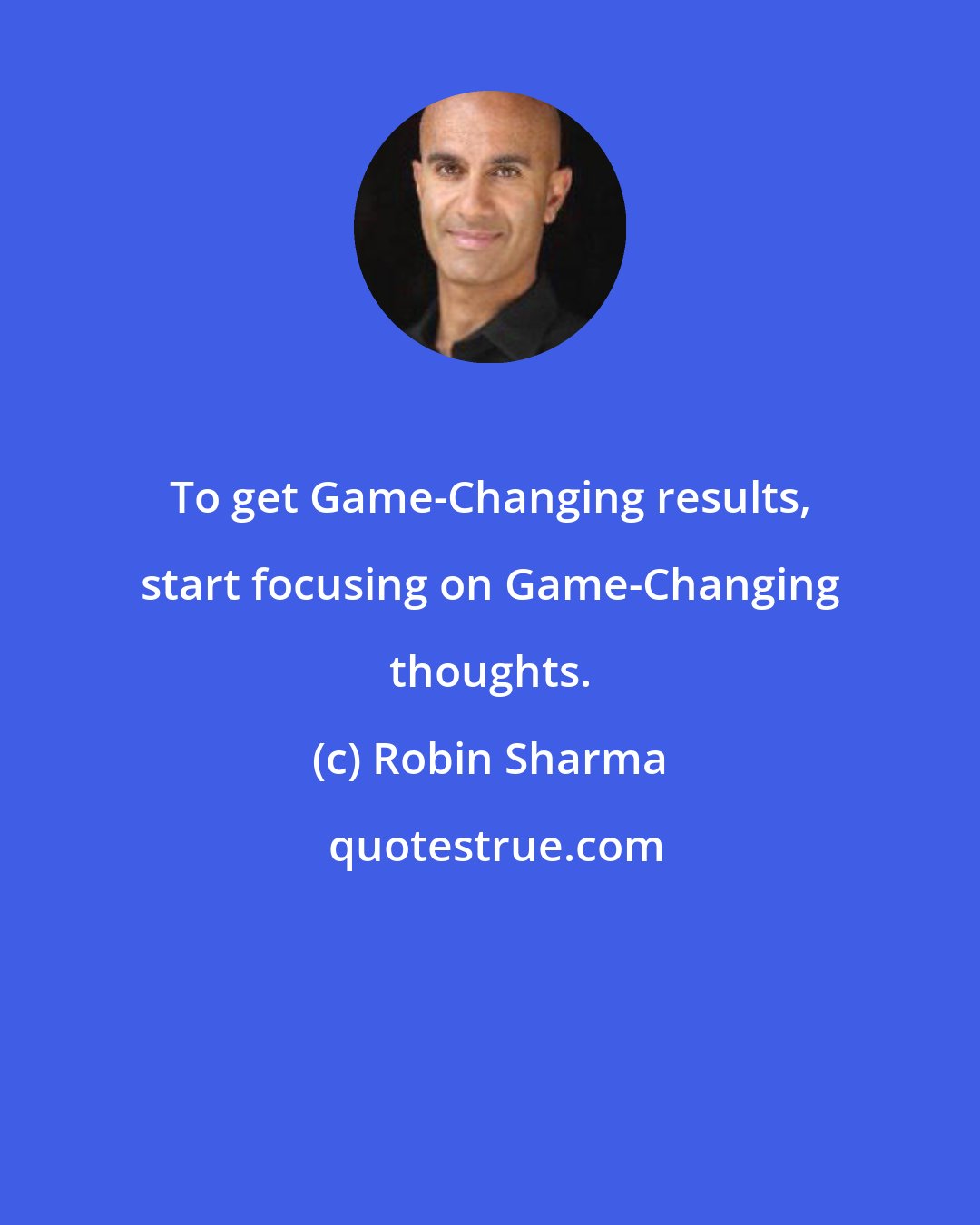 To get Game-Changing results, start focusing on Game-Changing thoughts.

(c) Robin Sharma

quotestrue.com